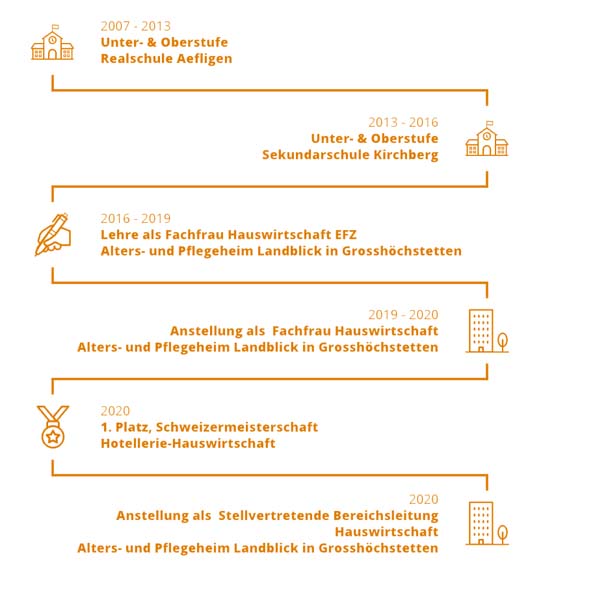 2007 - 2013
Unter- & Oberstufe
Realschule Aefligen

2013 - 2016
Unter- & Oberstufe
Sekundarschule Kirchberg

2016 - 2019
Lehre als Fachfrau Hauswirtschaft EFZ
Alters- und Pflegeheim Landblick in Grosshöchstetten

2019 - 2020
Anstellung als Fachfrau Hauswirtschaft
Alters- und Pflegeheim Landblick in Grosshöchstetten

2020
1. Platz, Schweizermeisterschaft
Hotellerie-Hauswirtschaft

2020
Anstellung als Stellvertretende Bereichsleitung
Hauswirtschaft
Alters- und Pflegeheim Landblick in Grosshöchstetten